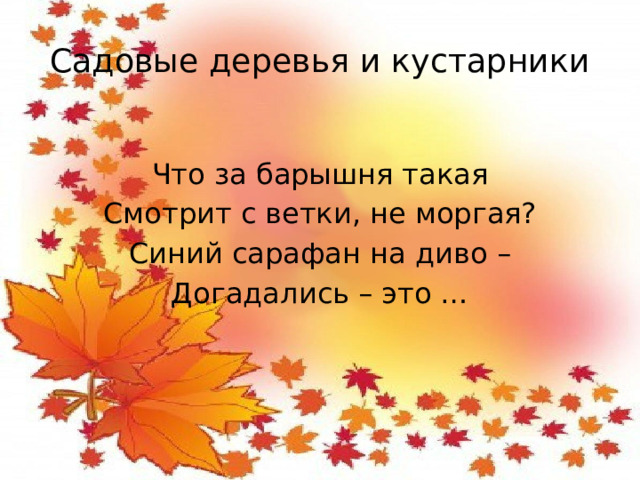 Садовые деревья и кустарники

Что за барышня такая
Смотрит с ветки, не моргая?
Синий сарафан на диво –
Догадались – это ...